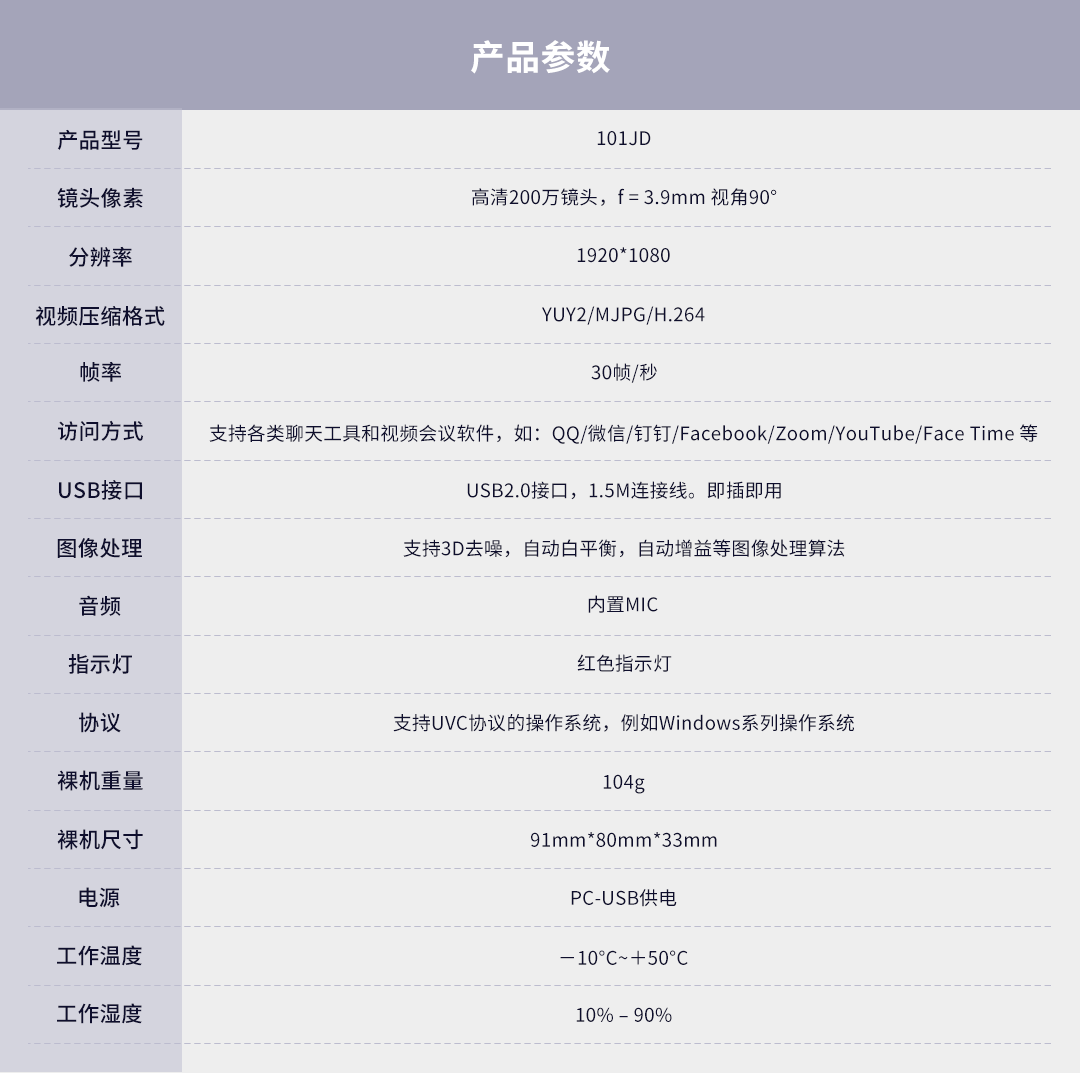 产品参数

| 产品型号 | 101JD |
|---|---|
| 镜头像素 | 高清200万镜头，f = 3.9mm 视角90° |
| 分辨率 | 1920*1080 |
| 视频压缩格式 | YUY2/MJPG/H.264 |
| 帧率 | 30帧/秒 |
| 访问方式 | 支持各类聊天工具和视频会议软件，如：QQ/微信/钉钉/Facebook/Zoom/YouTube/Face Time 等 |
| USB接口 | USB2.0接口，1.5M连接线。即插即用 |
| 图像处理 | 支持3D去噪，自动白平衡，自动增益等图像处理算法 |
| 音频 | 内置MIC |
| 指示灯 | 红色指示灯 |
| 协议 | 支持UVC协议的操作系统，例如Windows系列操作系统 |
| 裸机重量 | 104g |
| 裸机尺寸 | 91mm*80mm*33mm |
| 电源 | PC-USB供电 |
| 工作温度 | －10°C~＋50°C |
| 工作湿度 | 10% – 90% |